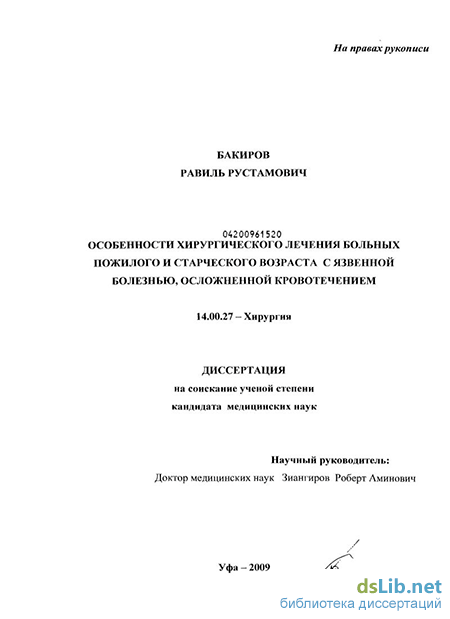 На правах рукописи

БАКИРОВ
РАВИЛЬ РУСТАМОВИЧ

04200961520

ОСОБЕННОСТИ ХИРУРГИЧЕСКОГО ЛЕЧЕНИЯ БОЛЬНЫХ ПОЖИЛОГО И СТАРЧЕСКОГО ВОЗРАСТА С ЯЗВЕННОЙ БОЛЕЗНЬЮ, ОСЛОЖНЕННОЙ КРОВОТЕЧЕНИЕМ

14.00.27 – Хирургия

ДИССЕРТАЦИЯ
на соискание ученой степени
кандидата медицинских наук

Научный руководитель:
Доктор медицинских наук Зиангиров Роберт Аминович

Уфа – 2009

dsLib.net
библиотека диссертаций